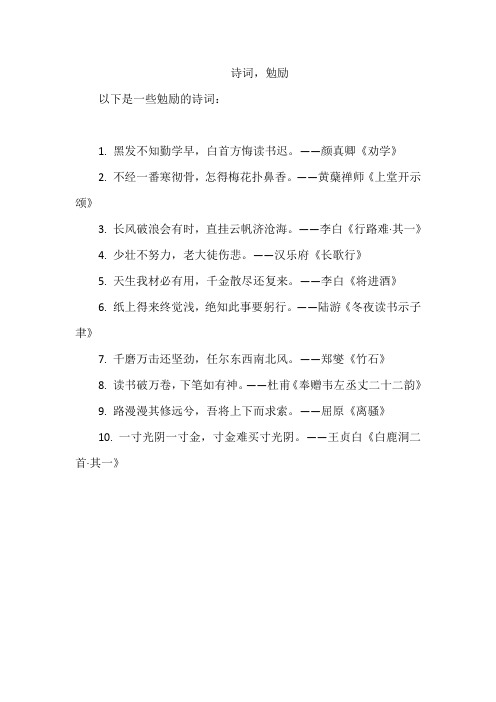 诗词，勉励

以下是一些勉励的诗词：

1. 黑发不知勤学早，白首方悔读书迟。——颜真卿《劝学》

2. 不经一番寒彻骨，怎得梅花扑鼻香。——黄蘖禅师《上堂开示颂》

3. 长风破浪会有时，直挂云帆济沧海。——李白《行路难·其一》

4. 少壮不努力，老大徒伤悲。——汉乐府《长歌行》

5. 天生我材必有用，千金散尽还复来。——李白《将进酒》

6. 纸上得来终觉浅，绝知此事要躬行。——陆游《冬夜读书示子聿》

7. 千磨万击还坚劲，任尔东西南北风。——郑燮《竹石》

8. 读书破万卷，下笔如有神。——杜甫《奉赠韦左丞丈二十二韵》

9. 路漫漫其修远兮，吾将上下而求索。——屈原《离骚》

10. 一寸光阴一寸金，寸金难买寸光阴。——王贞白《白鹿洞二首·其一》